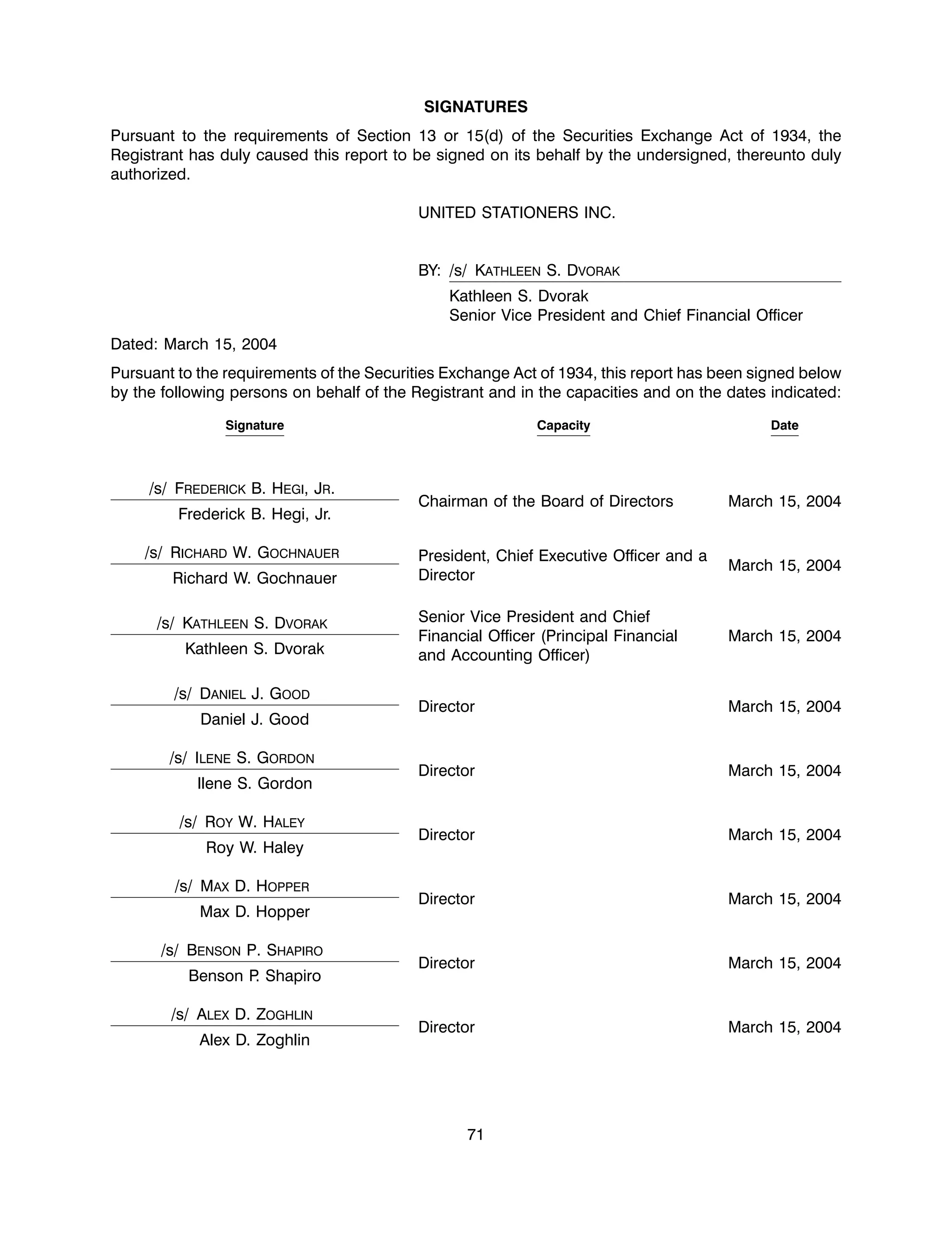 SIGNATURES

Pursuant to the requirements of Section 13 or 15(d) of the Securities Exchange Act of 1934, the Registrant has duly caused this report to be signed on its behalf by the undersigned, thereunto duly authorized.

UNITED STATIONERS INC.

BY: /s/ KATHLEEN S. DVORAK

Kathleen S. Dvorak
Senior Vice President and Chief Financial Officer

Dated: March 15, 2004

Pursuant to the requirements of the Securities Exchange Act of 1934, this report has been signed below by the following persons on behalf of the Registrant and in the capacities and on the dates indicated:

| Signature | Capacity | Date |
|---|---|---|
| /s/ FREDERICK B. HEGI, JR. Frederick B. Hegi, Jr. | Chairman of the Board of Directors | March 15, 2004 |
| /s/ RICHARD W. GOCHNAUER Richard W. Gochnauer | President, Chief Executive Officer and a Director | March 15, 2004 |
| /s/ KATHLEEN S. DVORAK Kathleen S. Dvorak | Senior Vice President and Chief Financial Officer (Principal Financial and Accounting Officer) | March 15, 2004 |
| /s/ DANIEL J. GOOD Daniel J. Good | Director | March 15, 2004 |
| /s/ ILENE S. GORDON Ilene S. Gordon | Director | March 15, 2004 |
| /s/ ROY W. HALEY Roy W. Haley | Director | March 15, 2004 |
| /s/ MAX D. HOPPER Max D. Hopper | Director | March 15, 2004 |
| /s/ BENSON P. SHAPIRO Benson P. Shapiro | Director | March 15, 2004 |
| /s/ ALEX D. ZOGHLIN Alex D. Zoghlin | Director | March 15, 2004 |

71